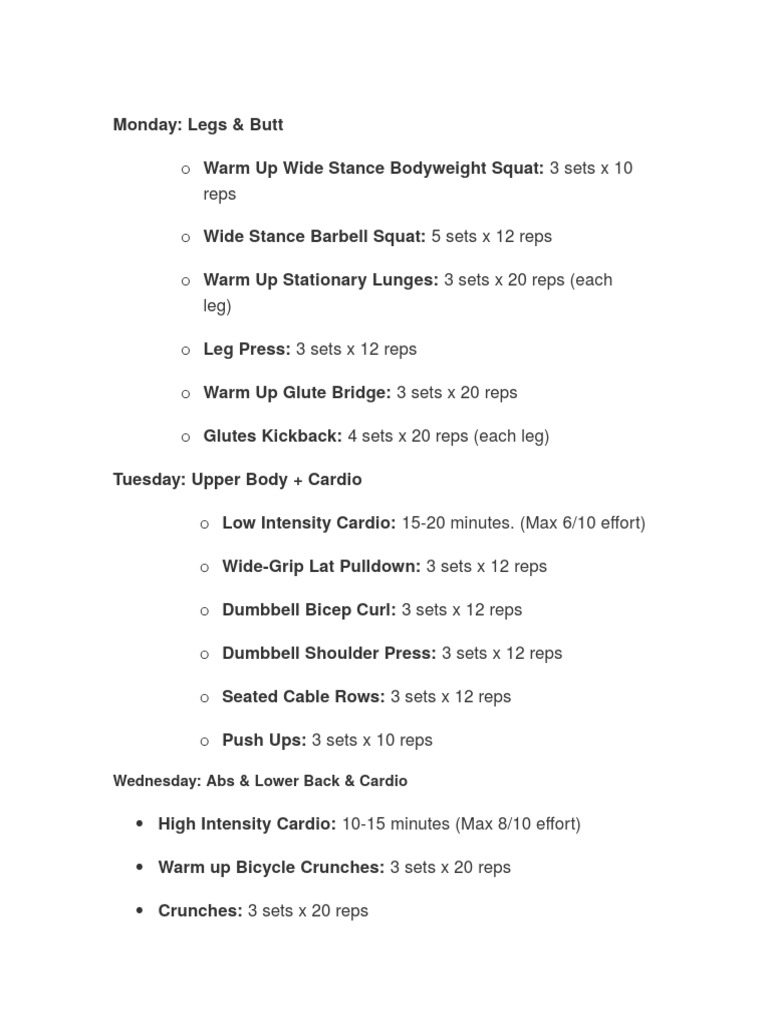 Monday: Legs & Butt

o Warm Up Wide Stance Bodyweight Squat: 3 sets x 10 reps

o Wide Stance Barbell Squat: 5 sets x 12 reps

o Warm Up Stationary Lunges: 3 sets x 20 reps (each leg)

o Leg Press: 3 sets x 12 reps

o Warm Up Glute Bridge: 3 sets x 20 reps

o Glutes Kickback: 4 sets x 20 reps (each leg)

Tuesday: Upper Body + Cardio

o Low Intensity Cardio: 15-20 minutes. (Max 6/10 effort)

o Wide-Grip Lat Pulldown: 3 sets x 12 reps

o Dumbbell Bicep Curl: 3 sets x 12 reps

o Dumbbell Shoulder Press: 3 sets x 12 reps

o Seated Cable Rows: 3 sets x 12 reps

o Push Ups: 3 sets x 10 reps

Wednesday: Abs & Lower Back & Cardio

• High Intensity Cardio: 10-15 minutes (Max 8/10 effort)

• Warm up Bicycle Crunches: 3 sets x 20 reps

• Crunches: 3 sets x 20 reps